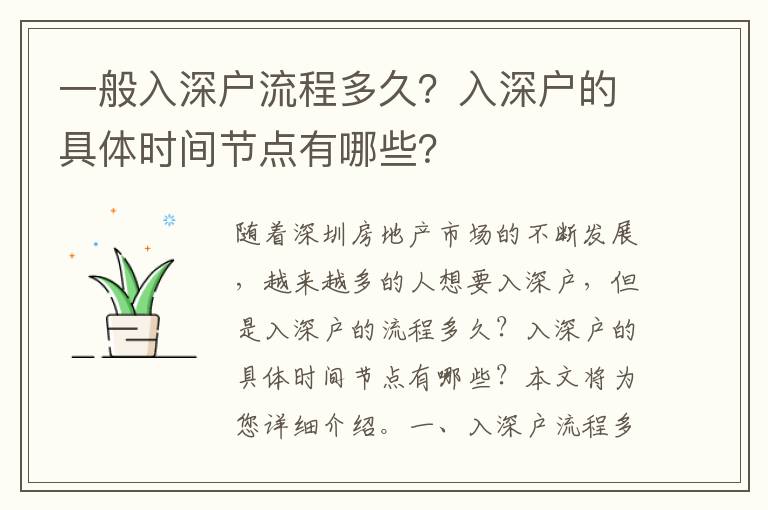 一般入深户流程多久？入深户的具体时间节点有哪些?

随着深圳房地产市场的不断发展，越来越多的人想要入深户，但是入深户的流程多久？入深户的具体时间节点有哪些？本文将为您详细介绍。一、入深户流程多